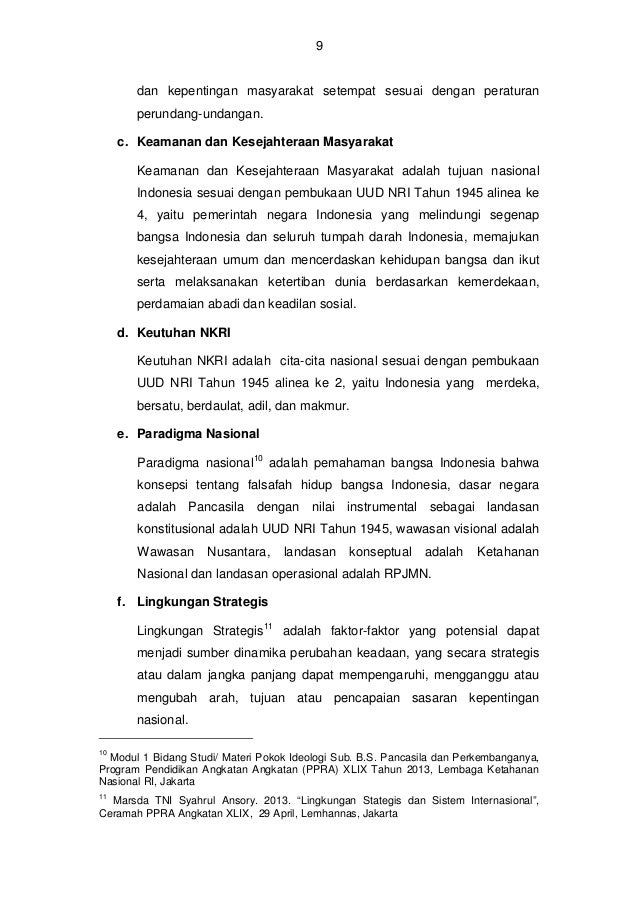 9

dan kepentingan masyarakat setempat sesuai dengan peraturan perundang-undangan.

c. Keamanan dan Kesejahteraan Masyarakat

Keamanan dan Kesejahteraan Masyarakat adalah tujuan nasional Indonesia sesuai dengan pembukaan UUD NRI Tahun 1945 alinea ke 4, yaitu pemerintah negara Indonesia yang melindungi segenap bangsa Indonesia dan seluruh tumpah darah Indonesia, memajukan kesejahteraan umum dan mencerdaskan kehidupan bangsa dan ikut serta melaksanakan ketertiban dunia berdasarkan kemerdekaan, perdamaian abadi dan keadilan sosial.

d. Keutuhan NKRI

Keutuhan NKRI adalah cita-cita nasional sesuai dengan pembukaan UUD NRI Tahun 1945 alinea ke 2, yaitu Indonesia yang merdeka, bersatu, berdaulat, adil, dan makmur.

e. Paradigma Nasional

Paradigma nasional$^{10}$ adalah pemahaman bangsa Indonesia bahwa konsepsi tentang falsafah hidup bangsa Indonesia, dasar negara adalah Pancasila dengan nilai instrumental sebagai landasan konstitusional adalah UUD NRI Tahun 1945, wawasan visional adalah Wawasan Nusantara, landasan konseptual adalah Ketahanan Nasional dan landasan operasional adalah RPJMN.

f. Lingkungan Strategis

Lingkungan Strategis$^{11}$ adalah faktor-faktor yang potensial dapat menjadi sumber dinamika perubahan keadaan, yang secara strategis atau dalam jangka panjang dapat mempengaruhi, mengganggu atau mengubah arah, tujuan atau pencapaian sasaran kepentingan nasional.

$^{10}$ Modul 1 Bidang Studi/ Materi Pokok Ideologi Sub. B.S. Pancasila dan Perkembanganya, Program Pendidikan Angkatan Angkatan (PPRA) XLIX Tahun 2013, Lembaga Ketahanan Nasional RI, Jakarta

$^{11}$ Marsda TNI Syahrul Ansory. 2013. "Lingkungan Stategis dan Sistem Internasional", Ceramah PPRA Angkatan XLIX, 29 April, Lemhannas, Jakarta